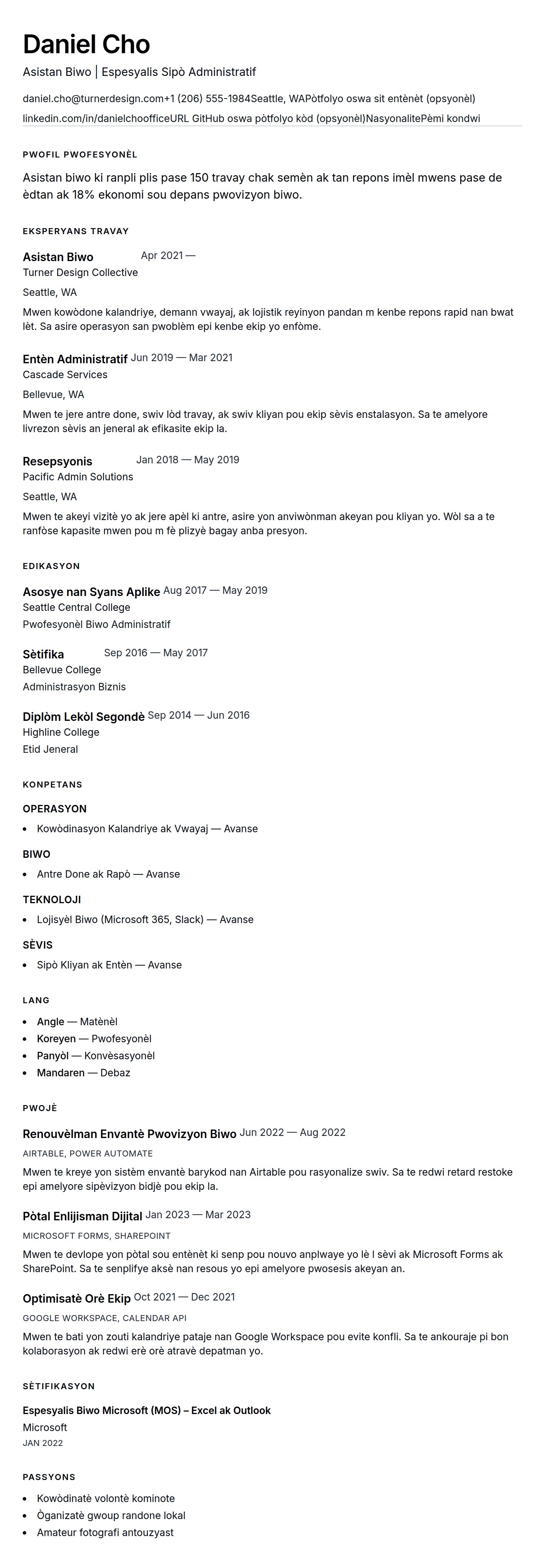 Daniel Cho

Asistan Biwo | Espesyalis Sipò Administratif

daniel.cho@turnerdesign.com+1 (206) 555-1984Seattle, WAPòtfolyo oswa sit entènèt (opsyonèl)

linkedin.com/in/danielchoofficeURL GitHub oswa pòtfolyo kòd (opsyonèl)NasyonalitePèmi kondwi

PWOFIL PWOFESYONÈL

Asistan biwo ki ranpli plis pase 150 travay chak semèn ak tan repons imèl mwens pase de èdtan ak 18% ekonomi sou depans pwovizyon biwo.

EKSPERYANS TRAVAY

Asistan Biwo Apr 2021 —

Turner Design Collective

Seattle, WA

Mwen kowòdone kalandriye, demann vwayaj, ak lojistik reyinyon pandan m kenbe repons rapid nan bwat lèt. Sa asire operasyon san pwoblèm epi kenbe ekip yo enfòme.

Entèn Administratif Jun 2019 — Mar 2021

Cascade Services

Bellevue, WA

Mwen te jere antre done, swiv lòd travay, ak swiv kliyan pou ekip sèvis enstalasyon. Sa te amelyore livrezon sèvis an jeneral ak efikasite ekip la.

Resepsyonis Jan 2018 — May 2019

Pacific Admin Solutions

Seattle, WA

Mwen te akeyi vizitè yo ak jere apèl ki antre, asire yon anviwònman akeyan pou kliyan yo. Wòl sa a te ranfòse kapasite mwen pou m fè plizyè bagay anba presyon.

EDIKASYON

Asosye nan Syans Aplike Aug 2017 — May 2019

Seattle Central College

Pwofesyonèl Biwo Administratif

Sètifika Sep 2016 — May 2017

Bellevue College

Administrasyon Biznis

Diplòm Lekòl Segondè Sep 2014 — Jun 2016

Highline College

Etid Jeneral

KONPETANS

OPERASYON

• Kowòdinasyon Kalandriye ak Vwayaj — Avanse

BIWO

• Antre Done ak Rapò — Avanse

TEKNOLOJI

• Lojisyèl Biwo (Microsoft 365, Slack) — Avanse

SÈVIS

• Sipò Kliyan ak Entèn — Avanse

LANG

• Angle — Matènèl
• Koreyen — Pwofesyonèl
• Panyòl — Konvèsasyonèl
• Mandaren — Debaz

PWOJÈ

Renouvèlman Envantè Pwovizyon Biwo Jun 2022 — Aug 2022

AIRTABLE, POWER AUTOMATE

Mwen te kreye yon sistèm envantè barykod nan Airtable pou rasyonalize swiv. Sa te redwi retard restoke epi amelyore sipèvizyon bidjè pou ekip la.

Pòtal Enlijisman Dijital Jan 2023 — Mar 2023

MICROSOFT FORMS, SHAREPOINT

Mwen te devlope yon pòtal sou entènèt ki senp pou nouvo anplwaye yo lè l sèvi ak Microsoft Forms ak SharePoint. Sa te senplifye aksè nan resous yo epi amelyore pwosesis akeyan an.

Optimisatè Orè Ekip Oct 2021 — Dec 2021

GOOGLE WORKSPACE, CALENDAR API

Mwen te bati yon zouti kalandriye pataje nan Google Workspace pou evite konfli. Sa te ankouraje pi bon kolaborasyon ak redwi erè orè atravè depatman yo.

SÈTIFIKASYON

Espesyalis Biwo Microsoft (MOS) – Excel ak Outlook

Microsoft

JAN 2022

PASSYONS

• Kowòdinatè volontè kominote
• Òganizatè gwoup randone lokal
• Amateur fotografi antouzyast